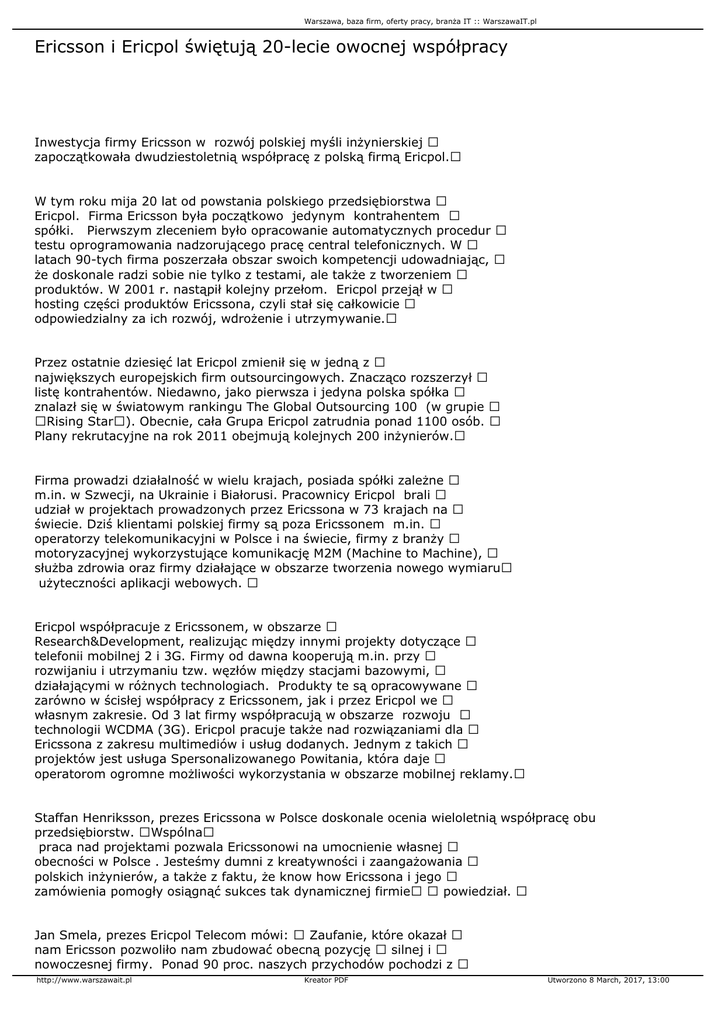 Warszawa, baza firm, oferty pracy, branża IT :: WarszawaIT.pl

Ericsson i Ericpol świętują 20-lecie owocnej współpracy

Inwestycja firmy Ericsson w rozwój polskiej myśli inżynierskiej □ zapoczątkowała dwudziestoletnią współpracę z polską firmą Ericpol.□

W tym roku mija 20 lat od powstania polskiego przedsiębiorstwa □ Ericpol. Firma Ericsson była początkowo jedynym kontrahentem □ spółki. Pierwszym zleceniem było opracowanie automatycznych procedur □ testu oprogramowania nadzorującego pracę central telefonicznych. W □ latach 90-tych firma poszerzała obszar swoich kompetencji udowadniając, □ że doskonale radzi sobie nie tylko z testami, ale także z tworzeniem □ produktów. W 2001 r. nastąpił kolejny przełom. Ericpol przejął w □ hosting części produktów Ericssona, czyli stał się całkowicie □ odpowiedzialny za ich rozwój, wdrożenie i utrzymywanie.□

Przez ostatnie dziesięć lat Ericpol zmienił się w jedną z □ największych europejskich firm outsourcingowych. Znacząco rozszerzył □ listę kontrahentów. Niedawno, jako pierwsza i jedyna polska spółka □ znalazł się w światowym rankingu The Global Outsourcing 100 (w grupie □ □Rising Star□). Obecnie, cała Grupa Ericpol zatrudnia ponad 1100 osób. □ Plany rekrutacyjne na rok 2011 obejmują kolejnych 200 inżynierów.□

Firma prowadzi działalność w wielu krajach, posiada spółki zależne □ m.in. w Szwecji, na Ukrainie i Białorusi. Pracownicy Ericpol brali □ udział w projektach prowadzonych przez Ericssona w 73 krajach na □ świecie. Dziś klientami polskiej firmy są poza Ericssonem m.in. □ operatorzy telekomunikacyjni w Polsce i na świecie, firmy z branży □ motoryzacyjnej wykorzystujące komunikację M2M (Machine to Machine), □ służba zdrowia oraz firmy działające w obszarze tworzenia nowego wymiaru□ użyteczności aplikacji webowych. □

Ericpol współpracuje z Ericssonem, w obszarze □ Research&Development, realizując między innymi projekty dotyczące □ telefonii mobilnej 2 i 3G. Firmy od dawna kooperują m.in. przy □ rozwijaniu i utrzymaniu tzw. węzłów między stacjami bazowymi, □ działającymi w różnych technologiach. Produkty te są opracowywane □ zarówno w ścisłej współpracy z Ericssonem, jak i przez Ericpol we □ własnym zakresie. Od 3 lat firmy współpracują w obszarze rozwoju □ technologii WCDMA (3G). Ericpol pracuje także nad rozwiązaniami dla □ Ericssona z zakresu multimediów i usług dodanych. Jednym z takich □ projektów jest usługa Spersonalizowanego Powitania, która daje □ operatorom ogromne możliwości wykorzystania w obszarze mobilnej reklamy.□

Staffan Henriksson, prezes Ericssona w Polsce doskonale ocenia wieloletnią współpracę obu przedsiębiorstw. □Wspólna□
 praca nad projektami pozwala Ericssonowi na umocnienie własnej □ obecności w Polsce . Jesteśmy dumni z kreatywności i zaangażowania □ polskich inżynierów, a także z faktu, że know how Ericssona i jego □ zamówienia pomogły osiągnąć sukces tak dynamicznej firmie□ □ powiedział. □

Jan Smela, prezes Ericpol Telecom mówi: □ Zaufanie, które okazał □ nam Ericsson pozwoliło nam zbudować obecną pozycję □ silnej i □ nowoczesnej firmy. Ponad 90 proc. naszych przychodów pochodzi z □

http://www.warszawait.pl Kreator PDF Utworzono 8 March, 2017, 13:00